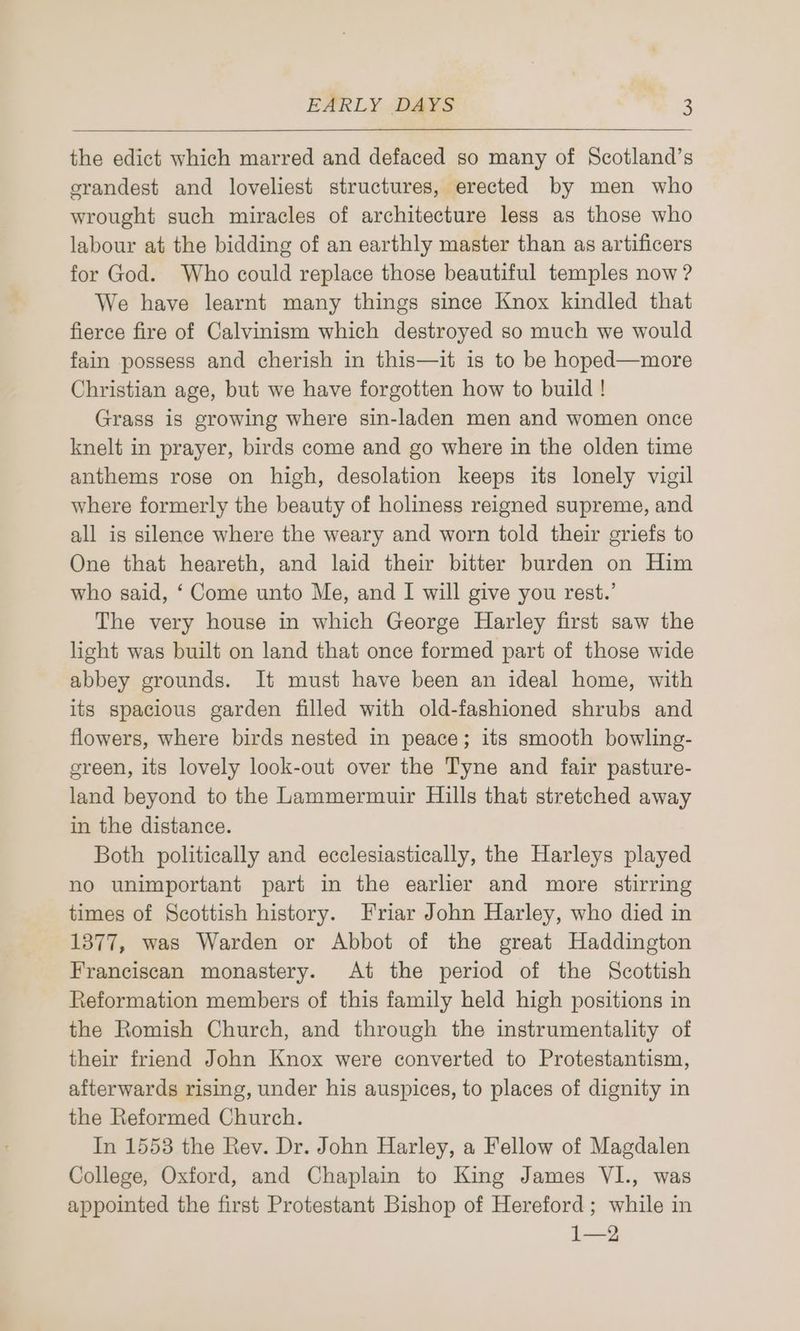 EARLY DAYS 3

the edict which marred and defaced so many of Scotland's grandest and loveliest structures, erected by men who wrought such miracles of architecture less as those who labour at the bidding of an earthly master than as artificers for God. Who could replace those beautiful temples now?

We have learnt many things since Knox kindled that fierce fire of Calvinism which destroyed so much we would fain possess and cherish in this—it is to be hoped—more Christian age, but we have forgotten how to build!

Grass is growing where sin-laden men and women once knelt in prayer, birds come and go where in the olden time anthems rose on high, desolation keeps its lonely vigil where formerly the beauty of holiness reigned supreme, and all is silence where the weary and worn told their griefs to One that heareth, and laid their bitter burden on Him who said, 'Come unto Me, and I will give you rest.'

The very house in which George Harley first saw the light was built on land that once formed part of those wide abbey grounds. It must have been an ideal home, with its spacious garden filled with old-fashioned shrubs and flowers, where birds nested in peace; its smooth bowling-green, its lovely look-out over the Tyne and fair pasture-land beyond to the Lammermuir Hills that stretched away in the distance.

Both politically and ecclesiastically, the Harleys played no unimportant part in the earlier and more stirring times of Scottish history. Friar John Harley, who died in 1377, was Warden or Abbot of the great Haddington Franciscan monastery. At the period of the Scottish Reformation members of this family held high positions in the Romish Church, and through the instrumentality of their friend John Knox were converted to Protestantism, afterwards rising, under his auspices, to places of dignity in the Reformed Church.

In 1553 the Rev. Dr. John Harley, a Fellow of Magdalen College, Oxford, and Chaplain to King James VI., was appointed the first Protestant Bishop of Hereford; while in

1—2